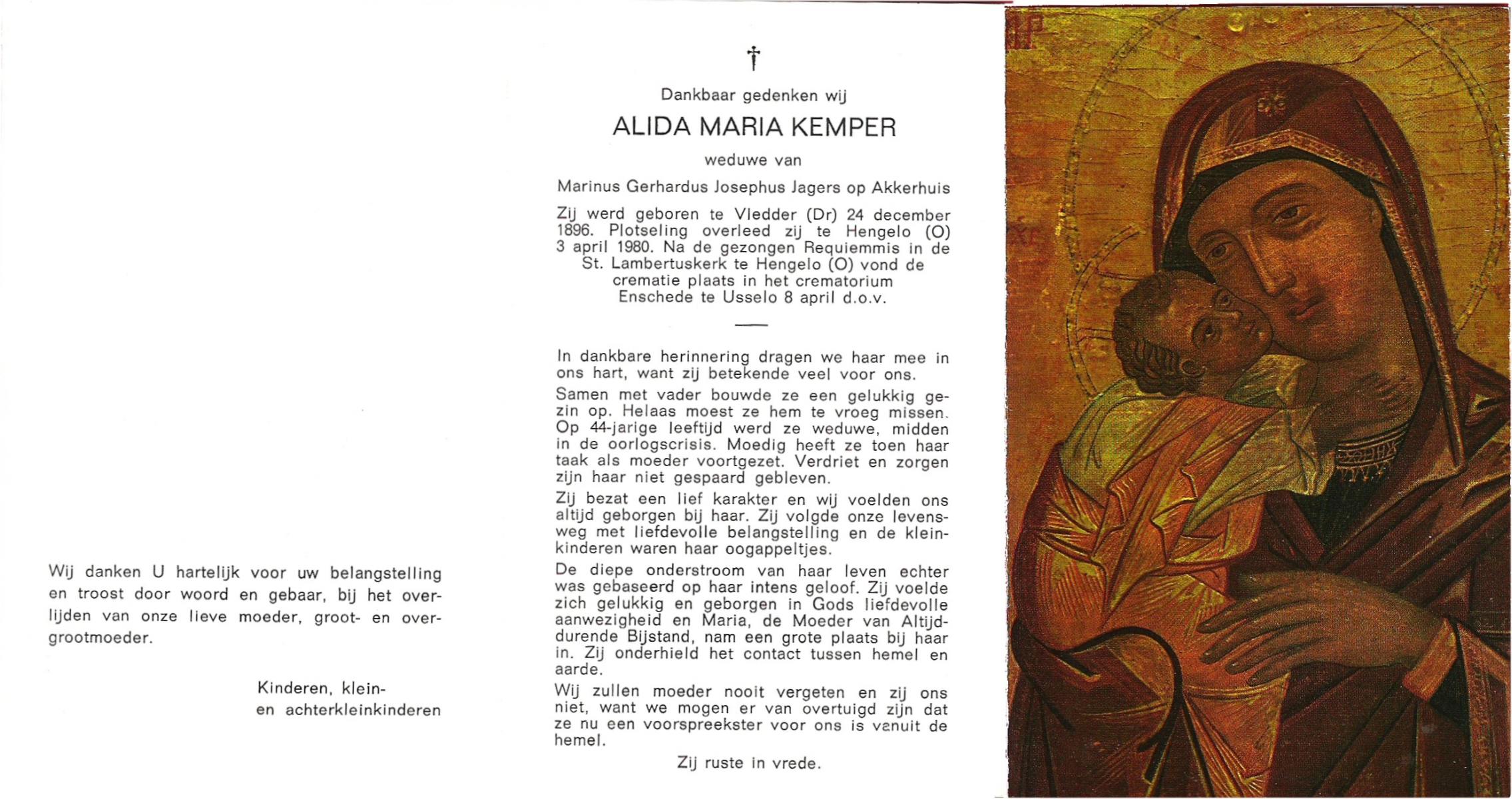 Wij danken U hartelijk voor uw belangstelling en troost door woord en gebaar, bij het overlijden van onze lieve moeder, groot- en overgrootmoeder.

Kinderen, klein-
en achterkleinkinderen

†

Dankbaar gedenken wij

ALIDA MARIA KEMPER

weduwe van

Marinus Gerhardus Josephus Jagers op Akkerhuis

Zij werd geboren te Vledder (Dr) 24 december 1896. Plotseling overleed zij te Hengelo (O) 3 april 1980. Na de gezongen Requiemmis in de St. Lambertuskerk te Hengelo (O) vond de crematie plaats in het crematorium Enschede te Usselo 8 april d.o.v.

In dankbare herinnering dragen we haar mee in ons hart, want zij betekende veel voor ons.

Samen met vader bouwde ze een gelukkig gezin op. Helaas moest ze hem te vroeg missen. Op 44-jarige leeftijd werd ze weduwe, midden in de oorlogscrisis. Moedig heeft ze toen haar taak als moeder voortgezet. Verdriet en zorgen zijn haar niet gespaard gebleven.

Zij bezat een lief karakter en wij voelden ons altijd geborgen bij haar. Zij volgde onze levensweg met liefdevolle belangstelling en de kleinkinderen waren haar oogappeltjes.

De diepe onderstroom van haar leven echter was gebaseerd op haar intens geloof. Zij voelde zich gelukkig en geborgen in Gods liefdevolle aanwezigheid en Maria, de Moeder van Altijddurende Bijstand, nam een grote plaats bij haar in. Zij onderhield het contact tussen hemel en aarde.

Wij zullen moeder nooit vergeten en zij ons niet, want we mogen er van overtuigd zijn dat ze nu een voorspreekster voor ons is vanuit de hemel.

Zij ruste in vrede.